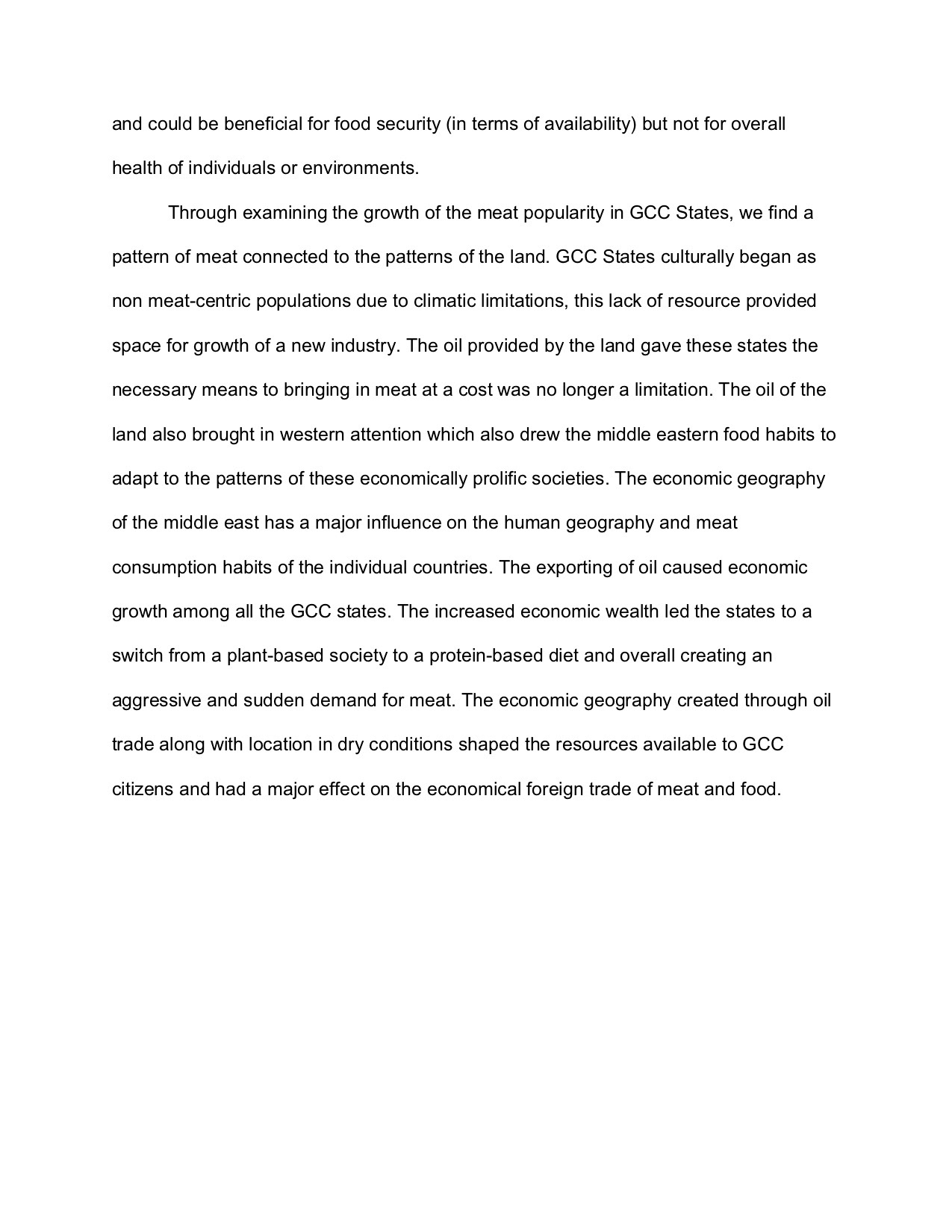 and could be beneficial for food security (in terms of availability) but not for overall health of individuals or environments.

Through examining the growth of the meat popularity in GCC States, we find a pattern of meat connected to the patterns of the land. GCC States culturally began as non meat-centric populations due to climatic limitations, this lack of resource provided space for growth of a new industry. The oil provided by the land gave these states the necessary means to bringing in meat at a cost was no longer a limitation. The oil of the land also brought in western attention which also drew the middle eastern food habits to adapt to the patterns of these economically prolific societies. The economic geography of the middle east has a major influence on the human geography and meat consumption habits of the individual countries. The exporting of oil caused economic growth among all the GCC states. The increased economic wealth led the states to a switch from a plant-based society to a protein-based diet and overall creating an aggressive and sudden demand for meat. The economic geography created through oil trade along with location in dry conditions shaped the resources available to GCC citizens and had a major effect on the economical foreign trade of meat and food.